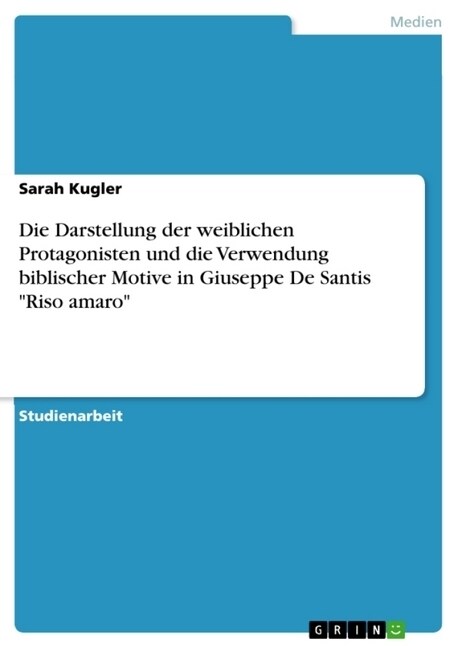 Medien

Sarah Kugler

Die Darstellung der weiblichen Protagonisten und die Verwendung biblischer Motive in Giuseppe De Santis "Riso amaro"

Studienarbeit

GRIN